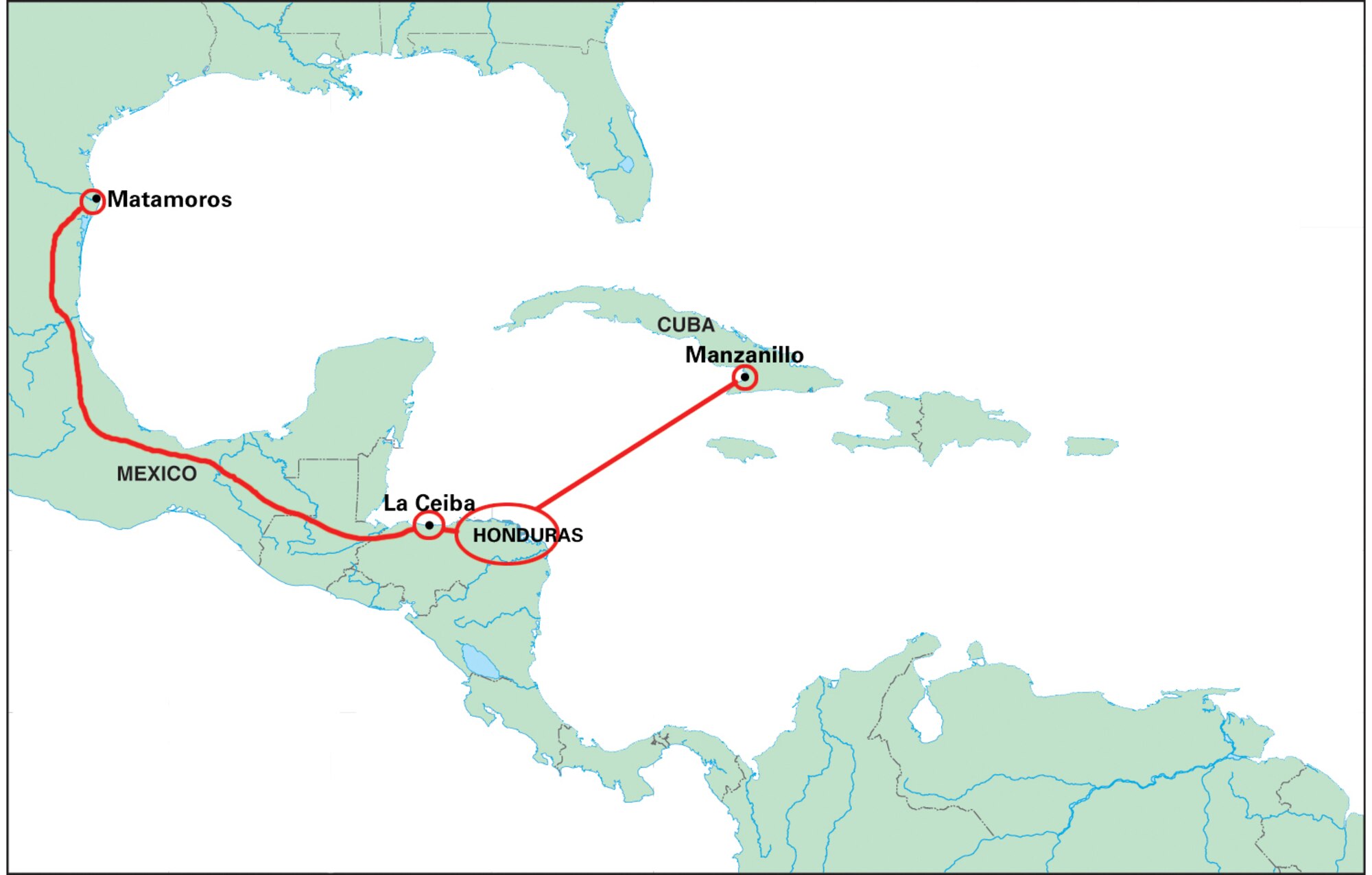 Matamoros

CUBA

Manzanillo

MEXICO

La Ceiba

HONDURAS